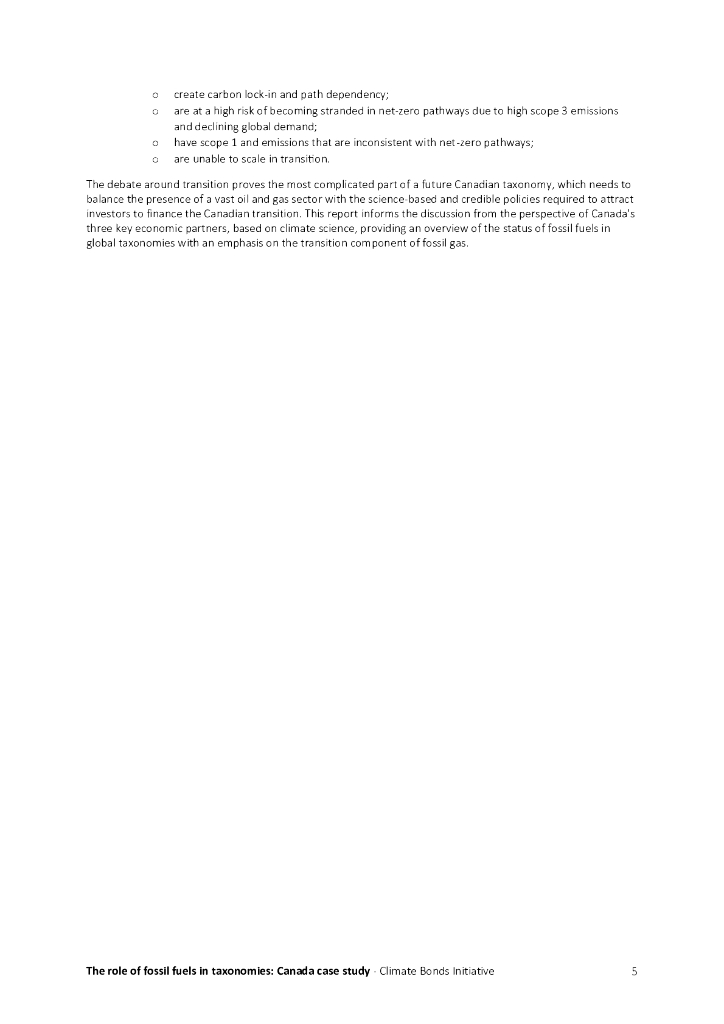 o create carbon lock-in and path dependency;
o are at a high risk of becoming stranded in net-zero pathways due to high scope 3 emissions and declining global demand;
o have scope 1 and emissions that are inconsistent with net-zero pathways;
o are unable to scale in transition.

The debate around transition proves the most complicated part of a future Canadian taxonomy, which needs to balance the presence of a vast oil and gas sector with the science-based and credible policies required to attract investors to finance the Canadian transition. This report informs the discussion from the perspective of Canada's three key economic partners, based on climate science, providing an overview of the status of fossil fuels in global taxonomies with an emphasis on the transition component of fossil gas.

The role of fossil fuels in taxonomies: Canada case study - Climate Bonds Initiative 5